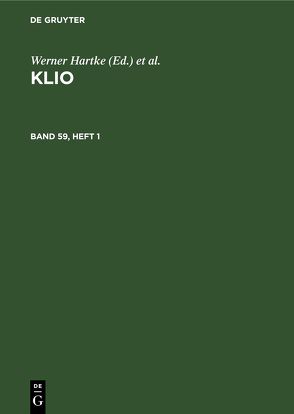 DE GRUYTER

Werner Hartke (Ed.) et al.

KLIO

BAND 59, HEFT 1

DE
G